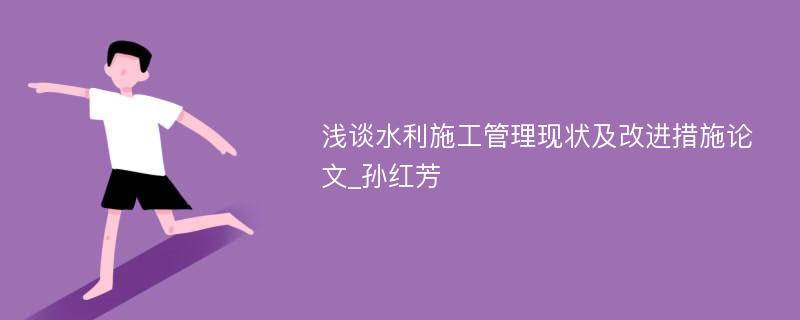 浅谈水利施工管理现状及改进措施论文_孙红芳